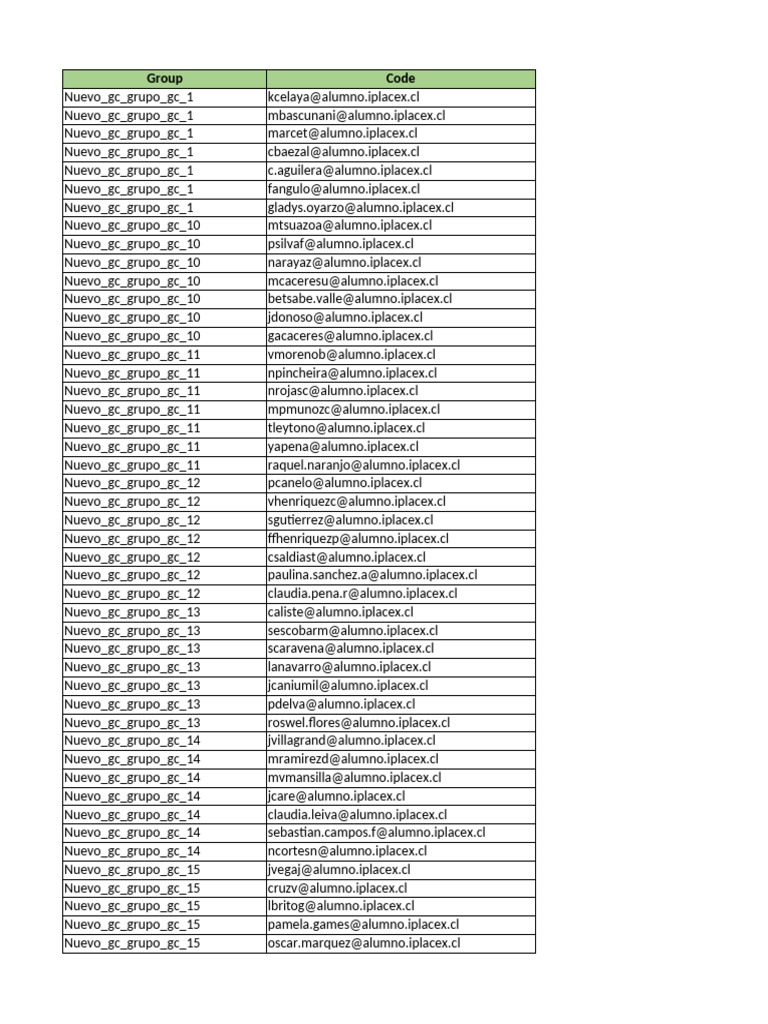 | Group | Code |
|---|---|
| Nuevo_gc_grupo_gc_1 | kcelaya@alumno.iplacex.cl |
| Nuevo_gc_grupo_gc_1 | mbascunani@alumno.iplacex.cl |
| Nuevo_gc_grupo_gc_1 | marcet@alumno.iplacex.cl |
| Nuevo_gc_grupo_gc_1 | cbaezal@alumno.iplacex.cl |
| Nuevo_gc_grupo_gc_1 | c.aguilera@alumno.iplacex.cl |
| Nuevo_gc_grupo_gc_1 | fangulo@alumno.iplacex.cl |
| Nuevo_gc_grupo_gc_1 | gladys.oyarzo@alumno.iplacex.cl |
| Nuevo_gc_grupo_gc_10 | mtsuazoa@alumno.iplacex.cl |
| Nuevo_gc_grupo_gc_10 | psilvaf@alumno.iplacex.cl |
| Nuevo_gc_grupo_gc_10 | narayaz@alumno.iplacex.cl |
| Nuevo_gc_grupo_gc_10 | mcaceresu@alumno.iplacex.cl |
| Nuevo_gc_grupo_gc_10 | betsabe.valle@alumno.iplacex.cl |
| Nuevo_gc_grupo_gc_10 | jdonoso@alumno.iplacex.cl |
| Nuevo_gc_grupo_gc_10 | gacaceres@alumno.iplacex.cl |
| Nuevo_gc_grupo_gc_11 | vmorenob@alumno.iplacex.cl |
| Nuevo_gc_grupo_gc_11 | npincheira@alumno.iplacex.cl |
| Nuevo_gc_grupo_gc_11 | nrojasc@alumno.iplacex.cl |
| Nuevo_gc_grupo_gc_11 | mpmunozc@alumno.iplacex.cl |
| Nuevo_gc_grupo_gc_11 | tleytono@alumno.iplacex.cl |
| Nuevo_gc_grupo_gc_11 | yapena@alumno.iplacex.cl |
| Nuevo_gc_grupo_gc_11 | raquel.naranjo@alumno.iplacex.cl |
| Nuevo_gc_grupo_gc_12 | pcanelo@alumno.iplacex.cl |
| Nuevo_gc_grupo_gc_12 | vhenriquezc@alumno.iplacex.cl |
| Nuevo_gc_grupo_gc_12 | sgutierrez@alumno.iplacex.cl |
| Nuevo_gc_grupo_gc_12 | ffhenriquezp@alumno.iplacex.cl |
| Nuevo_gc_grupo_gc_12 | csaldiast@alumno.iplacex.cl |
| Nuevo_gc_grupo_gc_12 | paulina.sanchez.a@alumno.iplacex.cl |
| Nuevo_gc_grupo_gc_12 | claudia.pena.r@alumno.iplacex.cl |
| Nuevo_gc_grupo_gc_13 | caliste@alumno.iplacex.cl |
| Nuevo_gc_grupo_gc_13 | sescobarm@alumno.iplacex.cl |
| Nuevo_gc_grupo_gc_13 | scaravena@alumno.iplacex.cl |
| Nuevo_gc_grupo_gc_13 | lanavarro@alumno.iplacex.cl |
| Nuevo_gc_grupo_gc_13 | jcaniumil@alumno.iplacex.cl |
| Nuevo_gc_grupo_gc_13 | pdelva@alumno.iplacex.cl |
| Nuevo_gc_grupo_gc_13 | roswel.flores@alumno.iplacex.cl |
| Nuevo_gc_grupo_gc_14 | jvillagrand@alumno.iplacex.cl |
| Nuevo_gc_grupo_gc_14 | mramirezd@alumno.iplacex.cl |
| Nuevo_gc_grupo_gc_14 | mvmansilla@alumno.iplacex.cl |
| Nuevo_gc_grupo_gc_14 | jcare@alumno.iplacex.cl |
| Nuevo_gc_grupo_gc_14 | claudia.leiva@alumno.iplacex.cl |
| Nuevo_gc_grupo_gc_14 | sebastian.campos.f@alumno.iplacex.cl |
| Nuevo_gc_grupo_gc_14 | ncortesn@alumno.iplacex.cl |
| Nuevo_gc_grupo_gc_15 | jvegaj@alumno.iplacex.cl |
| Nuevo_gc_grupo_gc_15 | cruzv@alumno.iplacex.cl |
| Nuevo_gc_grupo_gc_15 | lbritog@alumno.iplacex.cl |
| Nuevo_gc_grupo_gc_15 | pamela.games@alumno.iplacex.cl |
| Nuevo_gc_grupo_gc_15 | oscar.marquez@alumno.iplacex.cl |